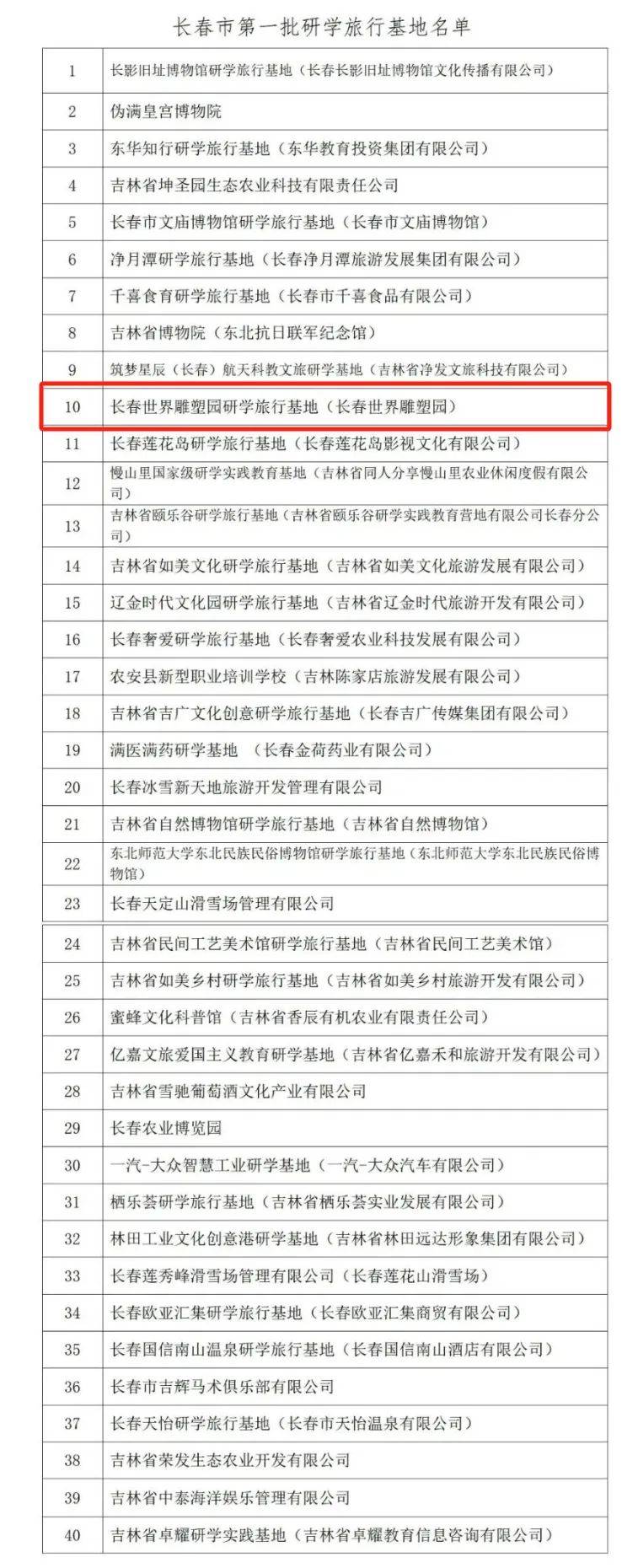 长春市第一批研学旅行基地名单

| | |
|---|---|
| 1 | 长影旧址博物馆研学旅行基地（长春长影旧址博物馆文化传播有限公司） |
| 2 | 伪满皇宫博物院 |
| 3 | 东华知行研学旅行基地（东华教育投资集团有限公司） |
| 4 | 吉林省坤圣园生态农业科技有限责任公司 |
| 5 | 长春市文庙博物馆研学旅行基地（长春市文庙博物馆） |
| 6 | 净月潭研学旅行基地（长春净月潭旅游发展集团有限公司） |
| 7 | 千喜食育研学旅行基地（长春市千喜食品有限公司） |
| 8 | 吉林省博物院（东北抗日联军纪念馆） |
| 9 | 筑梦星辰（长春）航天科教文旅研学基地（吉林省净发文旅科技有限公司） |
| 10 | 长春世界雕塑园研学旅行基地（长春世界雕塑园） |
| 11 | 长春莲花岛研学旅行基地（长春莲花岛影视文化有限公司） |
| 12 | 慢山里国家级研学实践教育基地（吉林省同人分享慢山里农业休闲度假有限公司） |
| 13 | 吉林省颐乐谷研学旅行基地（吉林省颐乐谷研学实践教育营地有限公司长春分公司） |
| 14 | 吉林省如美文化研学旅行基地（吉林省如美文化旅游发展有限公司） |
| 15 | 辽金时代文化园研学旅行基地（吉林省辽金时代旅游开发有限公司） |
| 16 | 长春奢爱研学旅行基地（长春奢爱农业科技发展有限公司） |
| 17 | 农安县新型职业培训学校（吉林陈家店旅游发展有限公司） |
| 18 | 吉林省吉广文化创意研学旅行基地（长春吉广传媒集团有限公司） |
| 19 | 满医满药研学基地 （长春金荷药业有限公司） |
| 20 | 长春冰雪新天地旅游开发管理有限公司 |
| 21 | 吉林省自然博物馆研学旅行基地（吉林省自然博物馆） |
| 22 | 东北师范大学东北民族民俗博物馆研学旅行基地（东北师范大学东北民族民俗博物馆） |
| 23 | 长春天定山滑雪场管理有限公司 |
| 24 | 吉林省民间工艺美术馆研学旅行基地（吉林省民间工艺美术馆） |
| 25 | 吉林省如美乡村研学旅行基地（吉林省如美乡村旅游开发有限公司） |
| 26 | 蜜蜂文化科普馆（吉林省香辰有机农业有限责任公司） |
| 27 | 亿嘉文旅爱国主义教育研学基地（吉林省亿嘉禾和旅游开发有限公司） |
| 28 | 吉林省雪驰葡萄酒文化产业有限公司 |
| 29 | 长春农业博览园 |
| 30 | 一汽-大众智慧工业研学基地（一汽-大众汽车有限公司） |
| 31 | 栖乐荟研学旅行基地（吉林省栖乐荟实业发展有限公司） |
| 32 | 林田工业文化创意港研学基地（吉林省林田远达形象集团有限公司） |
| 33 | 长春莲秀峰滑雪场管理有限公司（长春莲花山滑雪场） |
| 34 | 长春欧亚汇集研学旅行基地（长春欧亚汇集商贸有限公司） |
| 35 | 长春国信南山温泉研学旅行基地（长春国信南山酒店有限公司） |
| 36 | 长春市吉辉马术俱乐部有限公司 |
| 37 | 长春天怡研学旅行基地（长春市天怡温泉有限公司） |
| 38 | 吉林省荣发生态农业开发有限公司 |
| 39 | 吉林省中泰海洋娱乐管理有限公司 |
| 40 | 吉林省卓耀研学实践基地（吉林省卓耀教育信息咨询有限公司） |